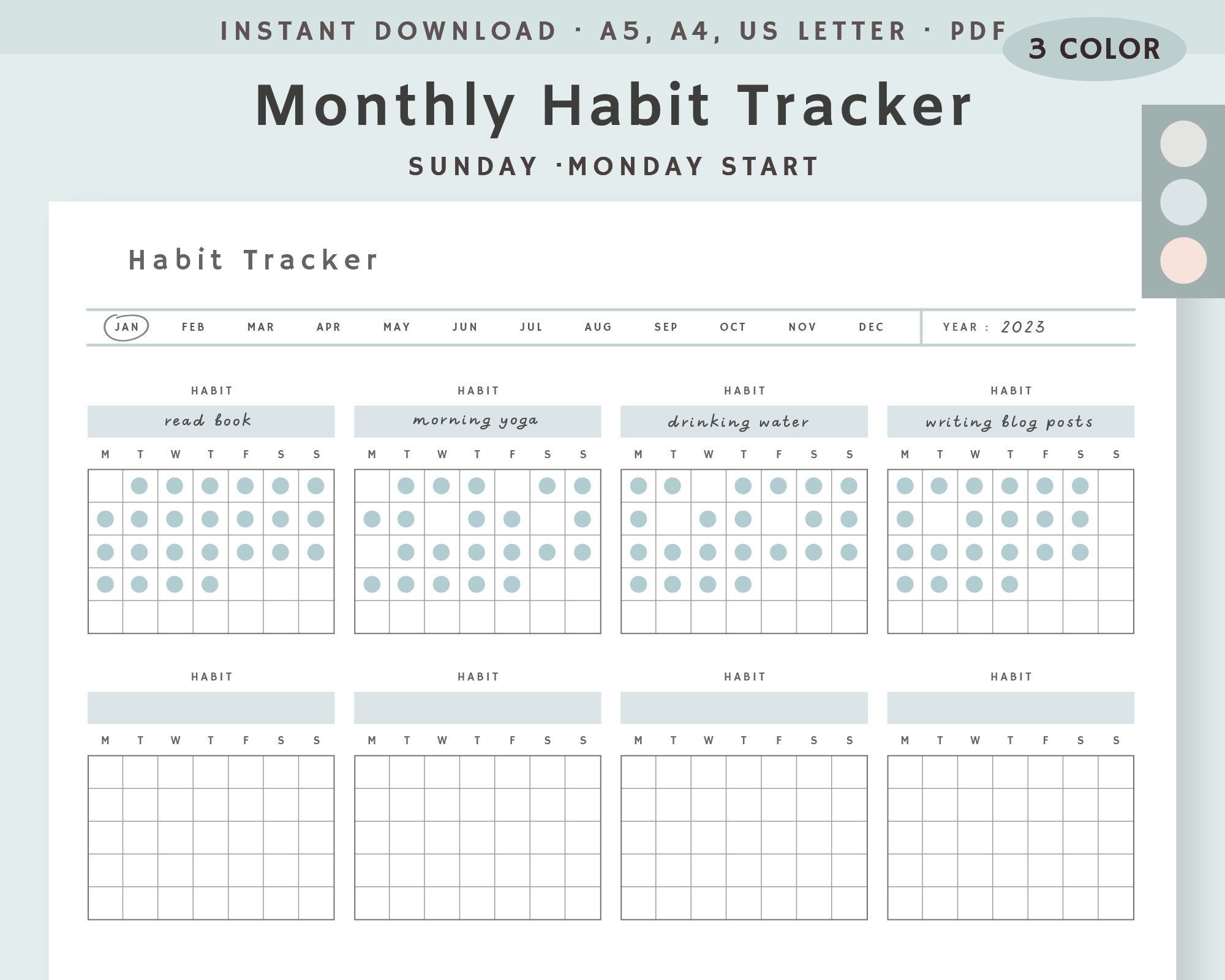 INSTANT DOWNLOAD · A5, A4, US LETTER · PDF

3 COLOR

Monthly Habit Tracker

SUNDAY ·MONDAY START

Habit Tracker

JAN FEB MAR APR MAY JUN JUL AUG SEP OCT NOV DEC

YEAR : 2023

HABIT
read book
M T W T F S S

HABIT
morning yoga
M T W T F S S

HABIT
drinking water
M T W T F S S

HABIT
writing blog posts
M T W T F S S

HABIT
M T W T F S S

HABIT
M T W T F S S

HABIT
M T W T F S S

HABIT
M T W T F S S